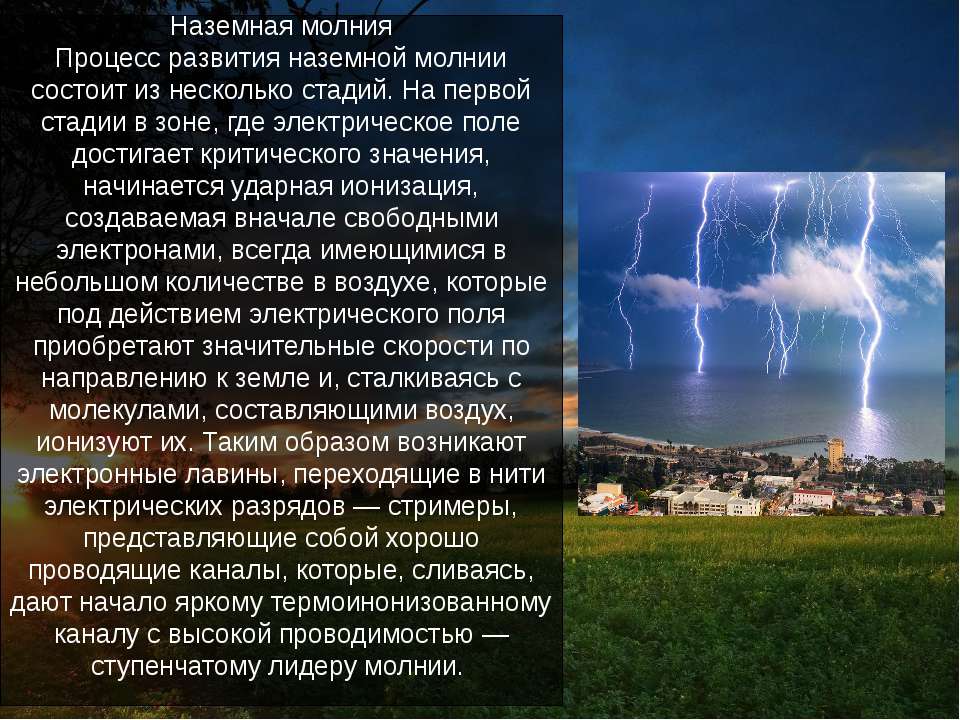 Наземная молния
Процесс развития наземной молнии состоит из несколько стадий. На первой стадии в зоне, где электрическое поле достигает критического значения, начинается ударная ионизация, создаваемая вначале свободными электронами, всегда имеющимися в небольшом количестве в воздухе, которые под действием электрического поля приобретают значительные скорости по направлению к земле и, сталкиваясь с молекулами, составляющими воздух, ионизуют их. Таким образом возникают электронные лавины, переходящие в нити электрических разрядов — стримеры, представляющие собой хорошо проводящие каналы, которые, сливаясь, дают начало яркому термоионизованному каналу с высокой проводимостью — ступенчатому лидеру молнии.